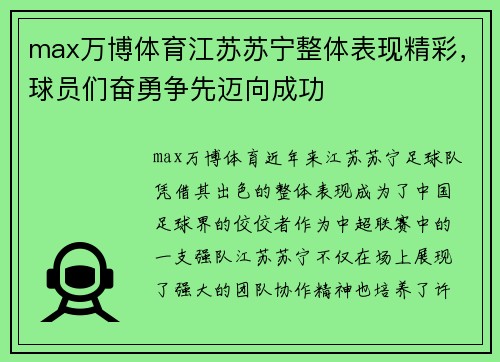 max万博体育江苏苏宁整体表现精彩，球员们奋勇争先迈向成功

max万博体育近年来江苏苏宁足球队凭借其出色的整体表现成为了中国足球界的佼佼者作为中超联赛中的一支强队江苏苏宁不仅在场上展现了强大的团队协作精神也培养了许